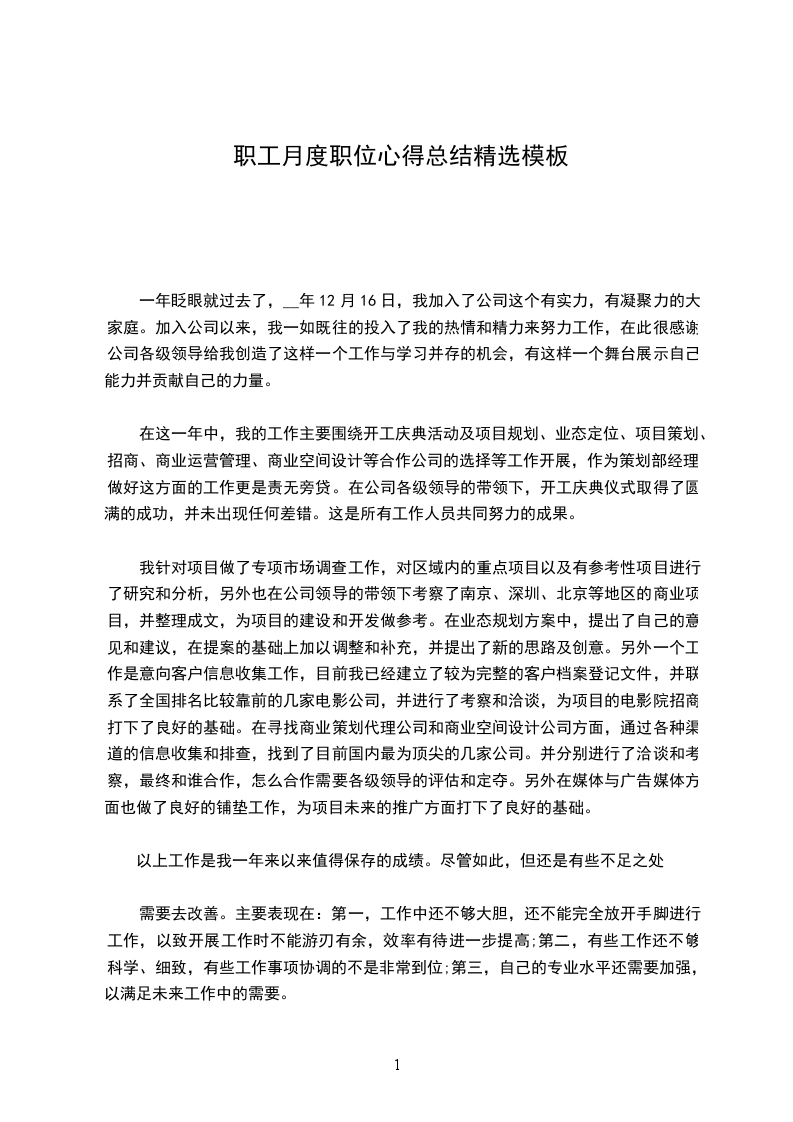 职工月度职位心得总结精选模板

一年眨眼就过去了，__年 12 月 16 日，我加入了公司这个有实力，有凝聚力的大家庭。加入公司以来，我一如既往的投入了我的热情和精力来努力工作，在此很感谢公司各级领导给我创造了这样一个工作与学习并存的机会，有这样一个舞台展示自己能力并贡献自己的力量。

在这一年中，我的工作主要围绕开工庆典活动及项目规划、业态定位、项目策划、招商、商业运营管理、商业空间设计等合作公司的选择等工作开展，作为策划部经理做好这方面的工作更是责无旁贷。在公司各级领导的带领下，开工庆典仪式取得了圆满的成功，并未出现任何差错。这是所有工作人员共同努力的成果。

我针对项目做了专项市场调查工作，对区域内的重点项目以及有参考性项目进行了研究和分析，另外也在公司领导的带领下考察了南京、深圳、北京等地区的商业项目，并整理成文，为项目的建设和开发做参考。在业态规划方案中，提出了自己的意见和建议，在提案的基础上加以调整和补充，并提出了新的思路及创意。另外一个工作是意向客户信息收集工作，目前我已经建立了较为完整的客户档案登记文件，并联系了全国排名比较靠前的几家电影公司，并进行了考察和洽谈，为项目的电影院招商打下了良好的基础。在寻找商业策划代理公司和商业空间设计公司方面，通过各种渠道的信息收集和排查，找到了目前国内最为顶尖的几家公司。并分别进行了洽谈和考察，最终和谁合作，怎么合作需要各级领导的评估和定夺。另外在媒体与广告媒体方面也做了良好的铺垫工作，为项目未来的推广方面打下了良好的基础。

以上工作是我一年来以来值得保存的成绩。尽管如此，但还是有些不足之处

需要去改善。主要表现在：第一，工作中还不够大胆，还不能完全放开手脚进行工作，以致开展工作时不能游刃有余，效率有待进一步提高;第二，有些工作还不够科学、细致，有些工作事项协调的不是非常到位;第三，自己的专业水平还需要加强，以满足未来工作中的需要。

1